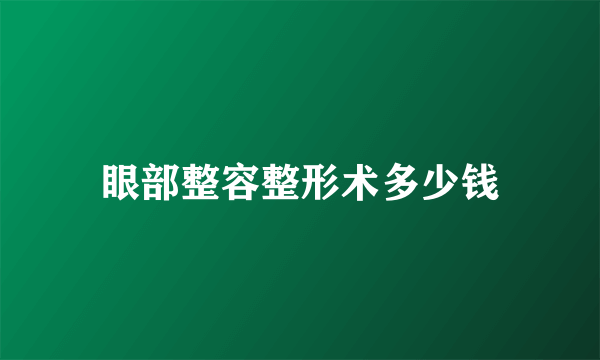 眼部整容整形术多少钱